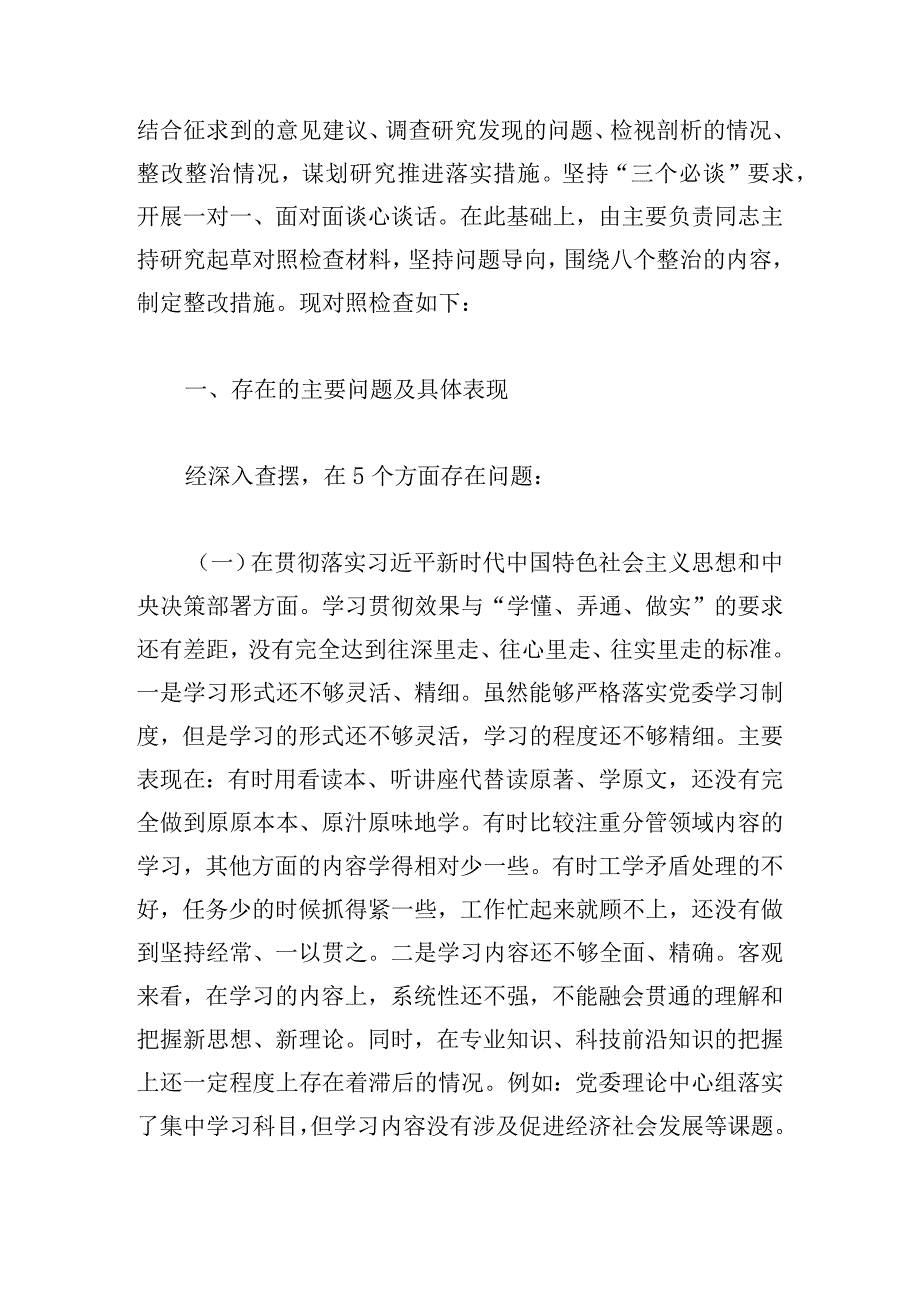 结合征求到的意见建议、调查研究发现的问题、检视剖析的情况、整改整治情况，谋划研究推进落实措施。坚持“三个必谈”要求，开展一对一、面对面谈心谈话。在此基础上，由主要负责同志主持研究起草对照检查材料，坚持问题导向，围绕八个整治的内容，制定整改措施。现对照检查如下：

一、存在的主要问题及具体表现

经深入查摆，在5个方面存在问题：

（一）在贯彻落实习近平新时代中国特色社会主义思想和中央决策部署方面。学习贯彻效果与“学懂、弄通、做实”的要求还有差距，没有完全达到往深里走、往心里走、往实里走的标准。一是学习形式还不够灵活、精细。虽然能够严格落实党委学习制度，但是学习的形式还不够灵活，学习的程度还不够精细。主要表现在：有时用看读本、听讲座代替读原著、学原文，还没有完全做到原原本本、原汁原味地学。有时比较注重分管领域内容的学习，其他方面的内容学得相对少一些。有时工学矛盾处理的不好，任务少的时候抓得紧一些，工作忙起来就顾不上，还没有做到坚持经常、一以贯之。二是学习内容还不够全面、精确。客观来看，在学习的内容上，系统性还不强，不能融会贯通的理解和把握新思想、新理论。同时，在专业知识、科技前沿知识的把握上还一定程度上存在着滞后的情况。例如：党委理论中心组落实了集中学习科目，但学习内容没有涉及促进经济社会发展等课题。